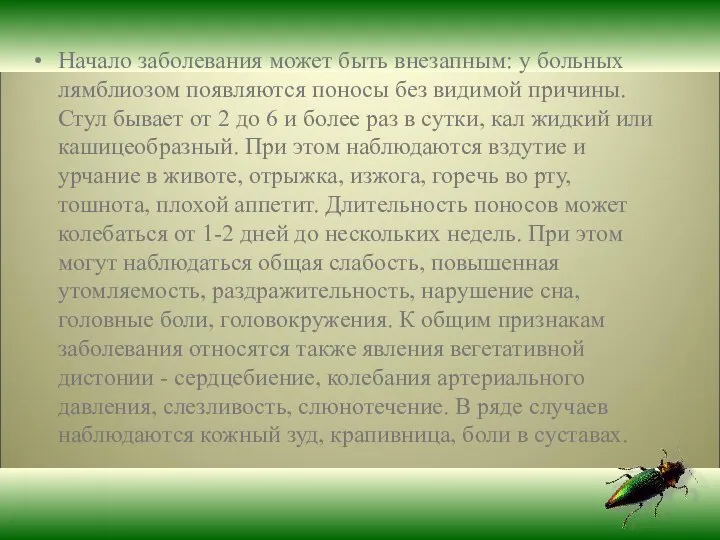 • Начало заболевания может быть внезапным: у больных лямблиозом появляются поносы без видимой причины. Стул бывает от 2 до 6 и более раз в сутки, кал жидкий или кашицеобразный. При этом наблюдаются вздутие и урчание в животе, отрыжка, изжога, горечь во рту, тошнота, плохой аппетит. Длительность поносов может колебаться от 1-2 дней до нескольких недель. При этом могут наблюдаться общая слабость, повышенная утомляемость, раздражительность, нарушение сна, головные боли, головокружения. К общим признакам заболевания относятся также явления вегетативной дистонии - сердцебиение, колебания артериального давления, слезливость, слюнотечение. В ряде случаев наблюдаются кожный зуд, крапивница, боли в суставах.